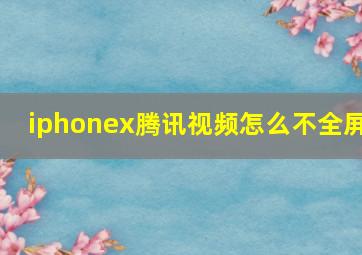 iphonex腾讯视频怎么不全屏